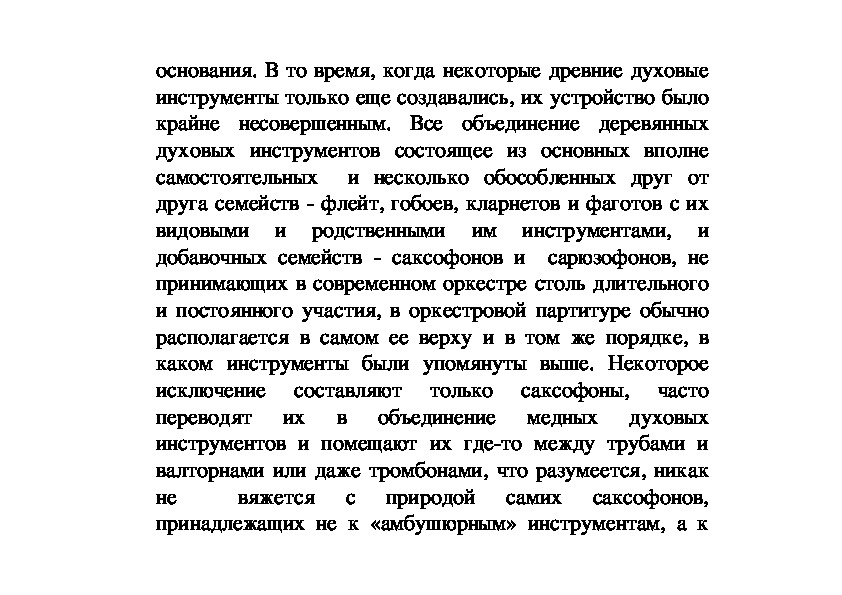 основания. В то время, когда некоторые древние духовые инструменты только еще создавались, их устройство было крайне несовершенным. Все объединение деревянных духовых инструментов состоящее из основных вполне самостоятельных и несколько обособленных друг от друга семейств - флейт, гобоев, кларнетов и фаготов с их видовыми и родственными им инструментами, и добавочных семейств - саксофонов и сарюзофонов, не принимающих в современном оркестре столь длительного и постоянного участия, в оркестровой партитуре обычно располагается в самом ее верху и в том же порядке, в каком инструменты были упомянуты выше. Некоторое исключение составляют только саксофоны, часто переводят их в объединение медных духовых инструментов и помещают их где-то между трубами и валторнами или даже тромбонами, что разумеется, никак не вяжется с природой самих саксофонов, принадлежащих не к «амбушюрным» инструментам, а к